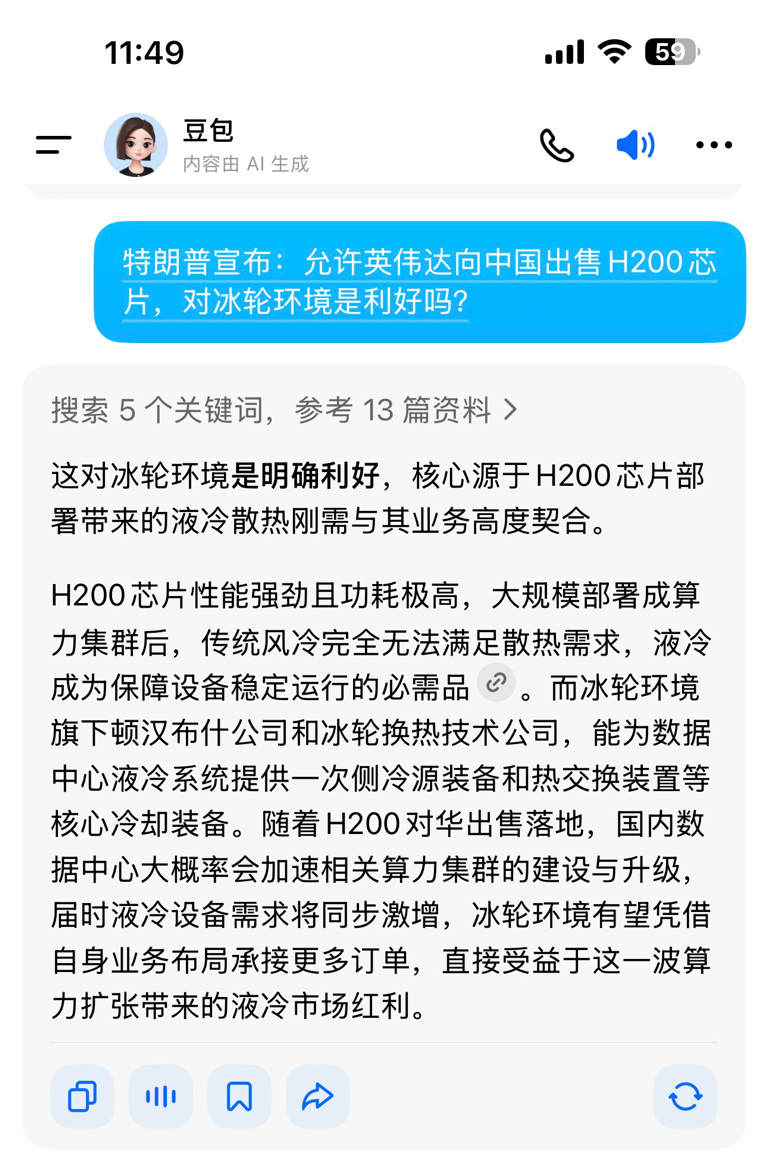 11:49

59

豆包
内容由 AI 生成

特朗普宣布：允许英伟达向中国出售 H200 芯片，对冰轮环境是利好吗?

搜索 5 个关键词，参考 13 篇资料 >

这对冰轮环境是明确利好，核心源于 H200 芯片部署带来的液冷散热刚需与其业务高度契合。

H200 芯片性能强劲且功耗极高，大规模部署成算力集群后，传统风冷完全无法满足散热需求，液冷成为保障设备稳定运行的必需品。而冰轮环境旗下顿汉布什公司和冰轮换热技术公司，能为数据中心液冷系统提供一次侧冷源装备和热交换装置等核心冷却装备。随着 H200 对华出售落地，国内数据中心大概率会加速相关算力集群的建设与升级，届时液冷设备需求将同步激增，冰轮环境有望凭借自身业务布局承接更多订单，直接受益于这一波算力扩张带来的液冷市场红利。